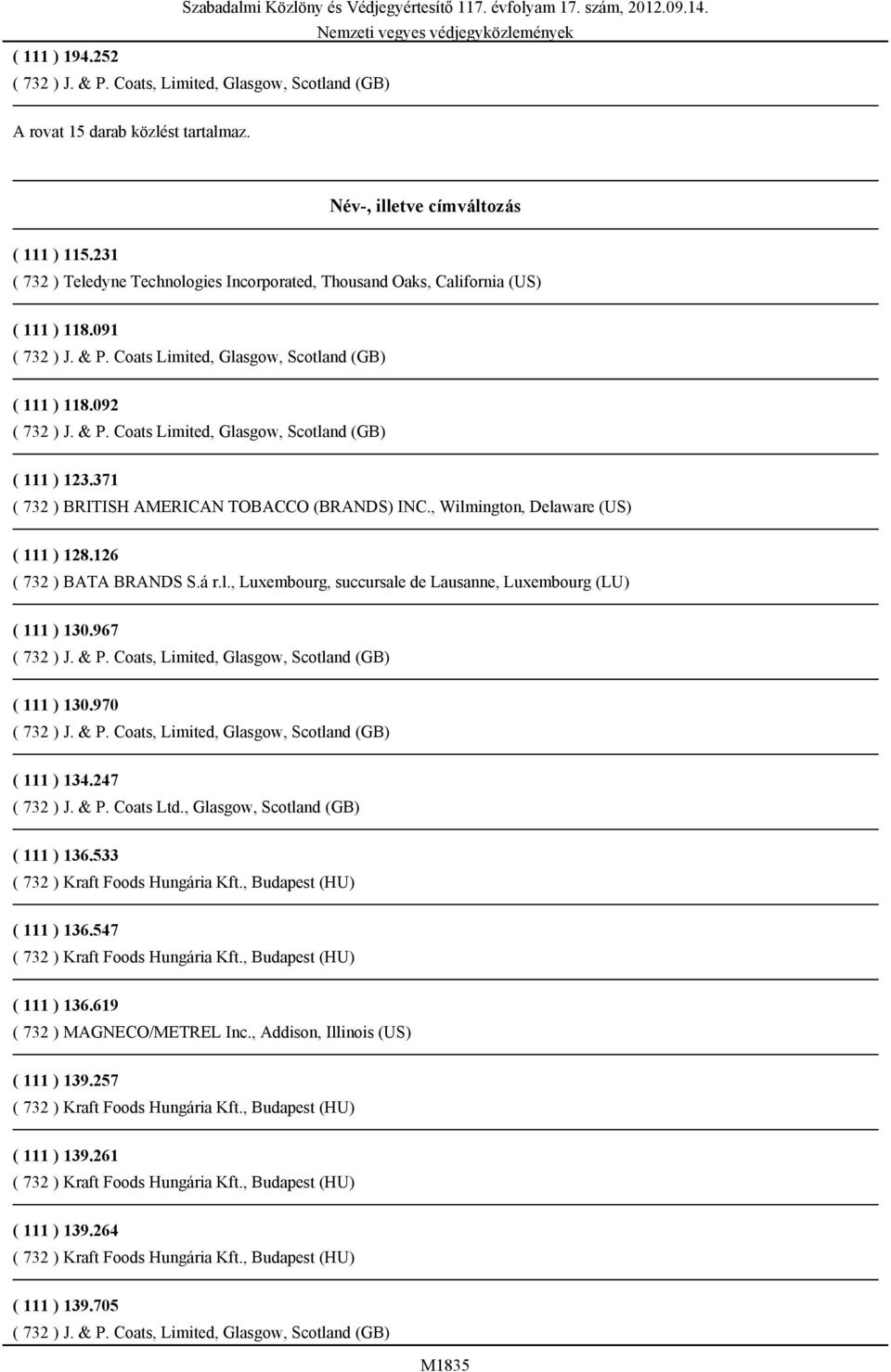 Szabadalmi Közlöny és Védjegyértesítő 117. évfolyam 17. szám, 2012.09.14.
Nemzeti vegyes védjegyközlemények

( 111 ) 194.252
( 732 ) J. & P. Coats, Limited, Glasgow, Scotland (GB)

A rovat 15 darab közlést tartalmaz.

Név-, illetve címváltozás

( 111 ) 115.231
( 732 ) Teledyne Technologies Incorporated, Thousand Oaks, California (US)

( 111 ) 118.091
( 732 ) J. & P. Coats Limited, Glasgow, Scotland (GB)

( 111 ) 118.092
( 732 ) J. & P. Coats Limited, Glasgow, Scotland (GB)

( 111 ) 123.371
( 732 ) BRITISH AMERICAN TOBACCO (BRANDS) INC., Wilmington, Delaware (US)

( 111 ) 128.126
( 732 ) BATA BRANDS S.á r.l., Luxembourg, succursale de Lausanne, Luxembourg (LU)

( 111 ) 130.967
( 732 ) J. & P. Coats, Limited, Glasgow, Scotland (GB)

( 111 ) 130.970
( 732 ) J. & P. Coats, Limited, Glasgow, Scotland (GB)

( 111 ) 134.247
( 732 ) J. & P. Coats Ltd., Glasgow, Scotland (GB)

( 111 ) 136.533
( 732 ) Kraft Foods Hungária Kft., Budapest (HU)

( 111 ) 136.547
( 732 ) Kraft Foods Hungária Kft., Budapest (HU)

( 111 ) 136.619
( 732 ) MAGNECO/METREL Inc., Addison, Illinois (US)

( 111 ) 139.257
( 732 ) Kraft Foods Hungária Kft., Budapest (HU)

( 111 ) 139.261
( 732 ) Kraft Foods Hungária Kft., Budapest (HU)

( 111 ) 139.264
( 732 ) Kraft Foods Hungária Kft., Budapest (HU)

( 111 ) 139.705
( 732 ) J. & P. Coats, Limited, Glasgow, Scotland (GB)

M1835